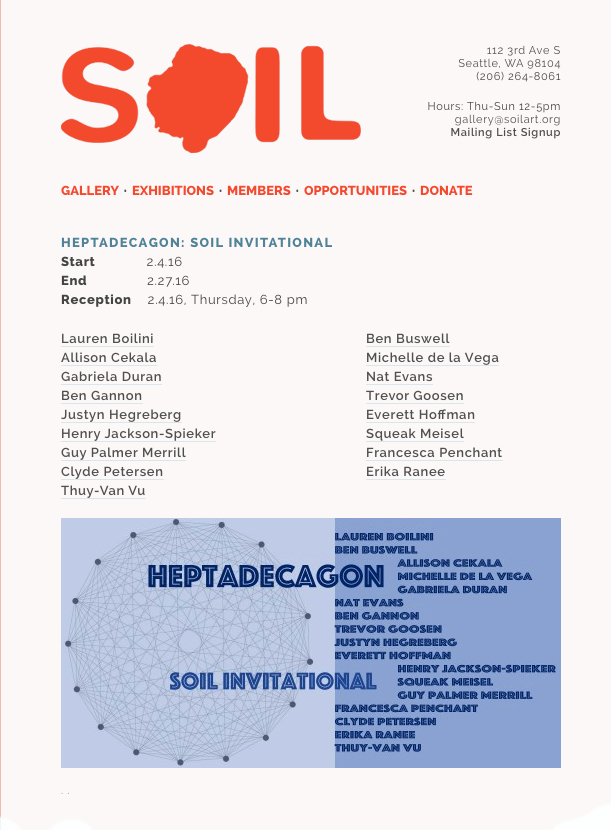 SOIL

112 3rd Ave S
Seattle, WA 98104
(206) 264-8061

Hours: Thu-Sun 12-5pm
gallery@soilart.org
Mailing List Signup

GALLERY · EXHIBITIONS · MEMBERS · OPPORTUNITIES · DONATE

HEPTADECAGON: SOIL INVITATIONAL

Start 2.4.16
End 2.27.16
Reception 2.4.16, Thursday, 6-8 pm

Lauren Boilini
Allison Cekala
Gabriela Duran
Ben Gannon
Justyn Hegreberg
Henry Jackson-Spieker
Guy Palmer Merrill
Clyde Petersen
Thuy-Van Vu

Ben Buswell
Michelle de la Vega
Nat Evans
Trevor Goosen
Everett Hoffman
Squeak Meisel
Francesca Penchant
Erika Ranee

HEPTADECAGON
SOIL INVITATIONAL

LAUREN BOILINI
BEN BUSWELL
ALLISON CEKALA
MICHELLE DE LA VEGA
GABRIELA DURAN
NAT EVANS
BEN GANNON
TREVOR GOOSEN
JUSTYN HEGREBERG
EVERETT HOFFMAN
HENRY JACKSON-SPIEKER
SQUEAK MEISEL
GUY PALMER MERRILL
FRANCESCA PENCHANT
CLYDE PETERSEN
ERIKA RANEE
THUY-VAN VU